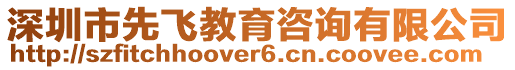 深圳市先飞教育咨询有限公司
http://szfitchhoover6.cn.coovee.com